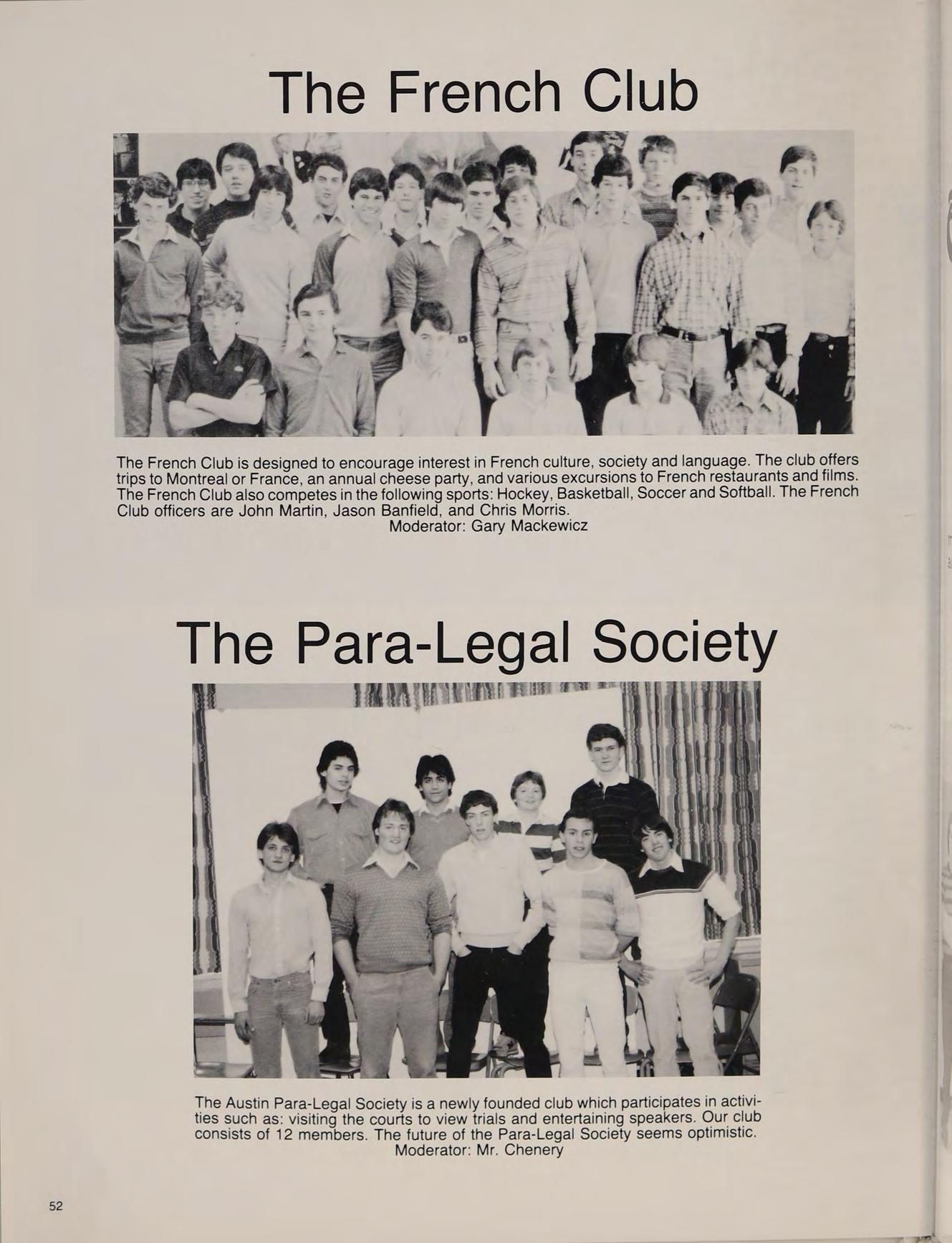 The French Club

The French Club is designed to encourage interest in French culture, society and language. The club offers trips to Montreal or France, an annual cheese party, and various excursions to French restaurants and films. The French Club also competes in the following sports: Hockey, Basketball, Soccer and Softball. The French Club officers are John Martin, Jason Banfield, and Chris Morris.
Moderator: Gary Mackewicz

The Para-Legal Society

The Austin Para-Legal Society is a newly founded club which participates in activities such as: visiting the courts to view trials and entertaining speakers. Our club consists of 12 members. The future of the Para-Legal Society seems optimistic.
Moderator: Mr. Chenery

52